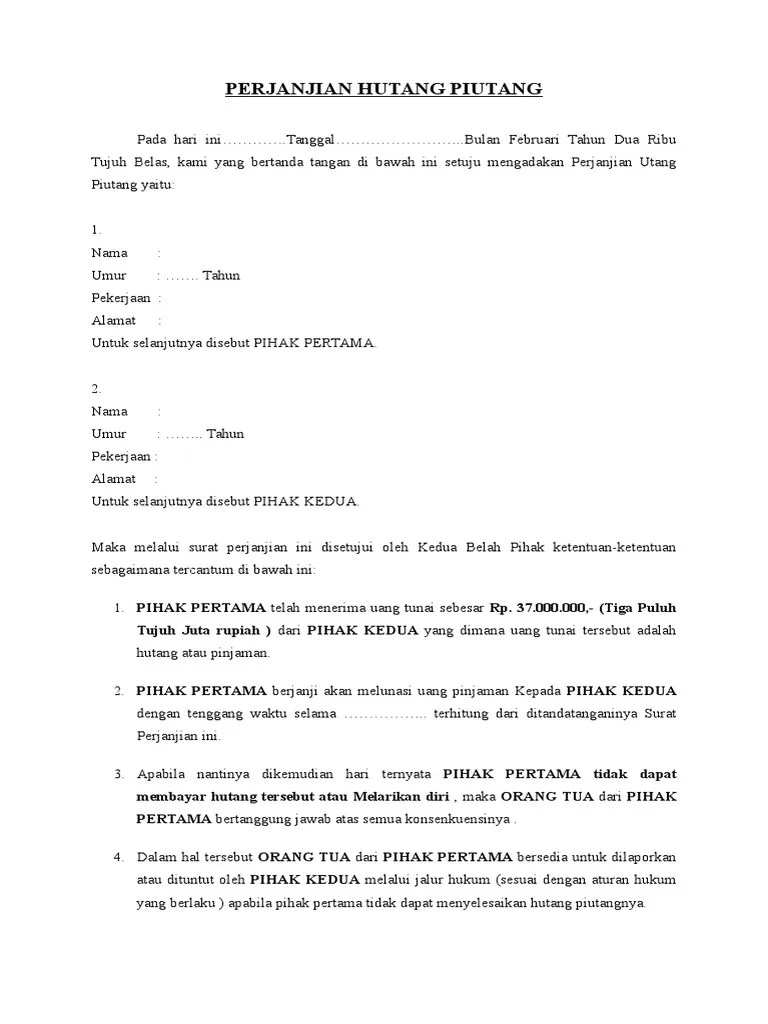 PERJANJIAN HUTANG PIUTANG

Pada hari ini………….Tanggal……………………..Bulan Februari Tahun Dua Ribu Tujuh Belas, kami yang bertanda tangan di bawah ini setuju mengadakan Perjanjian Utang Piutang yaitu:

1.
Nama :
Umur : ……. Tahun
Pekerjaan :
Alamat :
Untuk selanjutnya disebut PIHAK PERTAMA.

2.
Nama :
Umur : …….. Tahun
Pekerjaan :
Alamat :
Untuk selanjutnya disebut PIHAK KEDUA.

Maka melalui surat perjanjian ini disetujui oleh Kedua Belah Pihak ketentuan-ketentuan sebagaimana tercantum di bawah ini:

1. PIHAK PERTAMA telah menerima uang tunai sebesar Rp. 37.000.000,- (Tiga Puluh Tujuh Juta rupiah ) dari PIHAK KEDUA yang dimana uang tunai tersebut adalah hutang atau pinjaman.

2. PIHAK PERTAMA berjanji akan melunasi uang pinjaman Kepada PIHAK KEDUA dengan tenggang waktu selama …………….. terhitung dari ditandatanganinya Surat Perjanjian ini.

3. Apabila nantinya dikemudian hari ternyata PIHAK PERTAMA tidak dapat membayar hutang tersebut atau Melarikan diri , maka ORANG TUA dari PIHAK PERTAMA bertanggung jawab atas semua konsenkuensinya .

4. Dalam hal tersebut ORANG TUA dari PIHAK PERTAMA bersedia untuk dilaporkan atau dituntut oleh PIHAK KEDUA melalui jalur hukum (sesuai dengan aturan hukum yang berlaku ) apabila pihak pertama tidak dapat menyelesaikan hutang piutangnya.